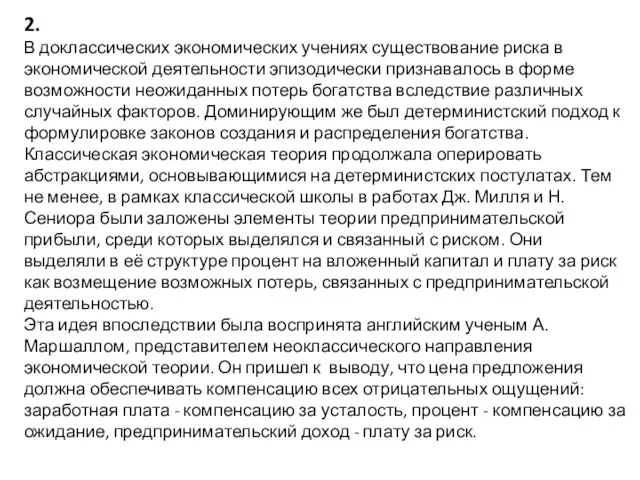 2.
В доклассических экономических учениях существование риска в экономической деятельности эпизодически признавалось в форме возможности неожиданных потерь богатства вследствие различных случайных факторов. Доминирующим же был детерминистский подход к формулировке законов создания и распределения богатства.
Классическая экономическая теория продолжала оперировать абстракциями, основывающимися на детерминистских постулатах. Тем не менее, в рамках классической школы в работах Дж. Милля и Н. Сениора были заложены элементы теории предпринимательской прибыли, среди которых выделялся и связанный с риском. Они выделяли в её структуре процент на вложенный капитал и плату за риск как возмещение возможных потерь, связанных с предпринимательской деятельностью.
Эта идея впоследствии была воспринята английским ученым А. Маршаллом, представителем неоклассического направления экономической теории. Он пришел к выводу, что цена предложения должна обеспечивать компенсацию всех отрицательных ощущений: заработная плата - компенсацию за усталость, процент - компенсацию за ожидание, предпринимательский доход - плату за риск.